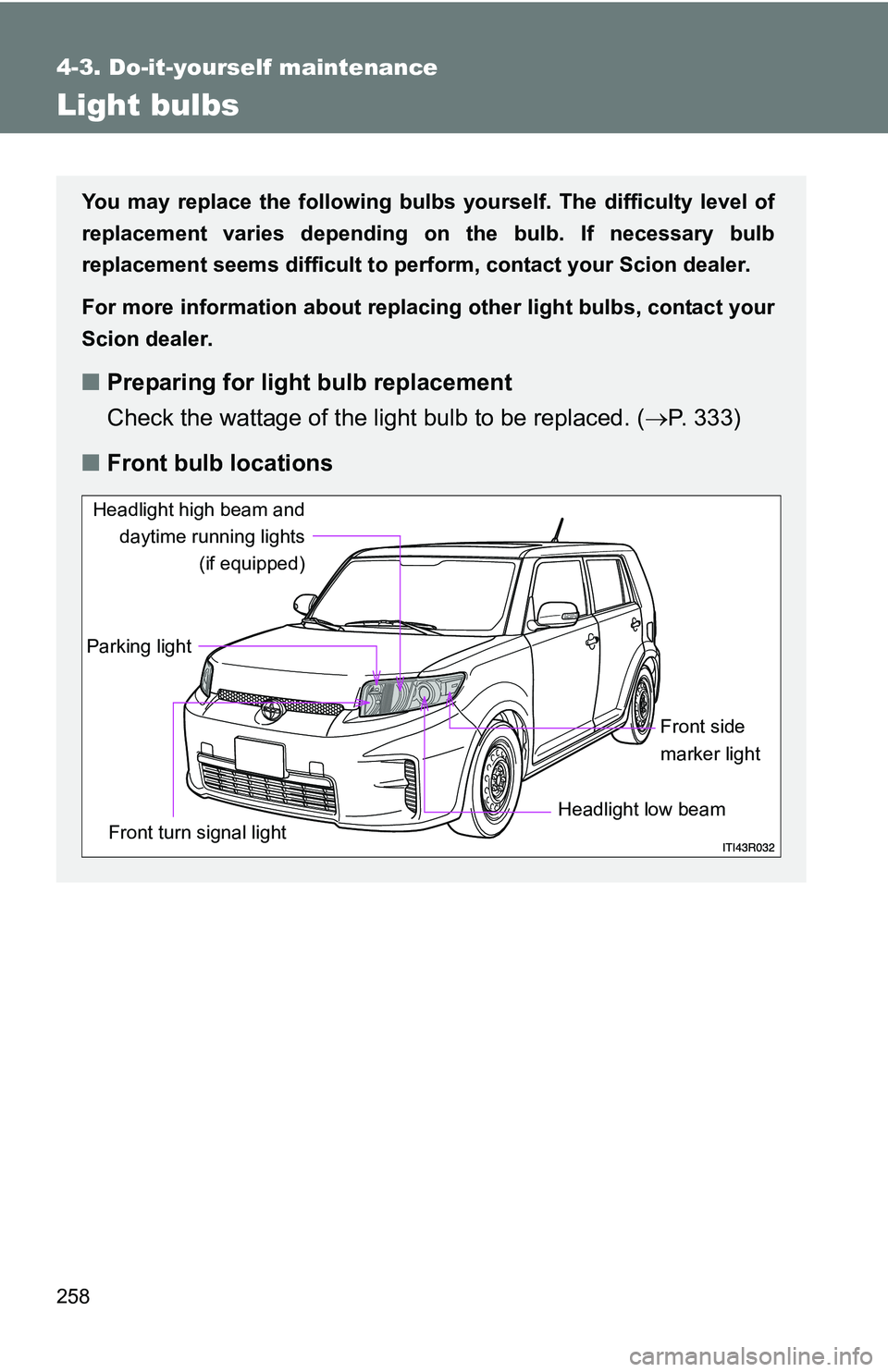 4-3. Do-it-yourself maintenance

Light bulbs

You may replace the following bulbs yourself. The difficulty level of replacement varies depending on the bulb. If necessary bulb replacement seems difficult to perform, contact your Scion dealer.

For more information about replacing other light bulbs, contact your Scion dealer.

■ Preparing for light bulb replacement

Check the wattage of the light bulb to be replaced. (→P. 333)

■ Front bulb locations

Headlight high beam and daytime running lights (if equipped)

Parking light

Front side marker light

Headlight low beam

Front turn signal light

ITI43R032

258

carmanualsonline.info